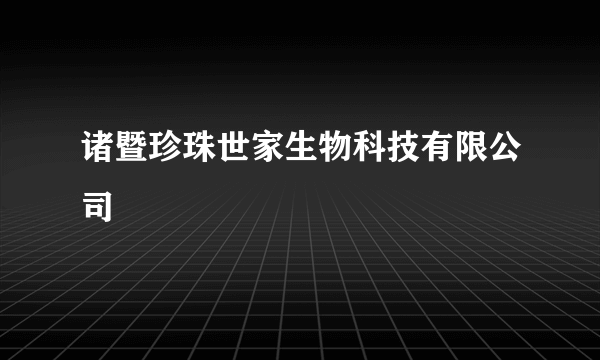 诸暨珍珠世家生物科技有限公司